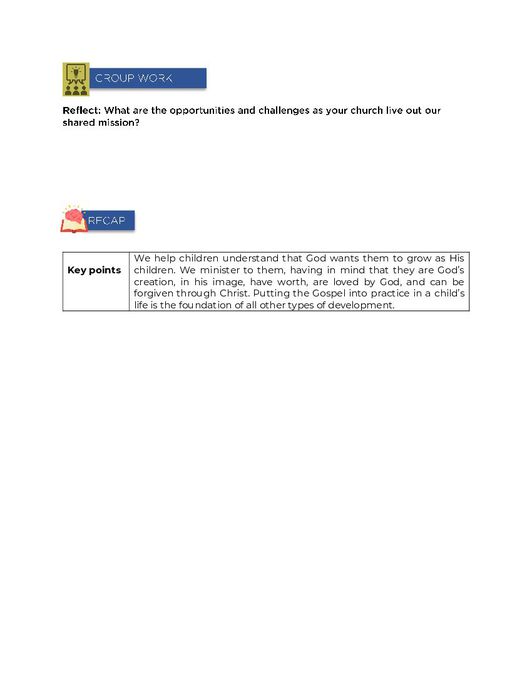 GROUP WORK

Reflect: What are the opportunities and challenges as your church live out our shared mission?

RECAP

| Key points | We help children understand that God wants them to grow as His children. We minister to them, having in mind that they are God's creation, in his image, have worth, are loved by God, and can be forgiven through Christ. Putting the Gospel into practice in a child's life is the foundation of all other types of development. |
|---|---|